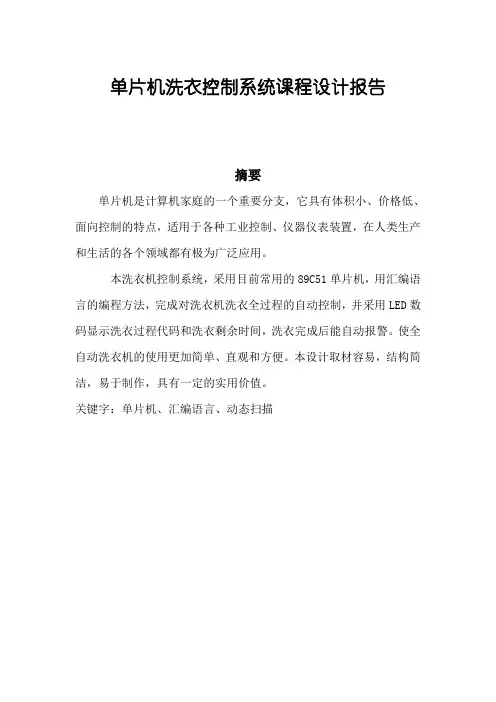 单片机洗衣控制系统课程设计报告

摘要

单片机是计算机家庭的一个重要分支，它具有体积小、价格低、面向控制的特点，适用于各种工业控制、仪器仪表装置，在人类生产和生活的各个领域都有极为广泛应用。

本洗衣机控制系统，采用目前常用的 89C51 单片机，用汇编语言的编程方法，完成对洗衣机洗衣全过程的自动控制，并采用 LED 数码显示洗衣过程代码和洗衣剩余时间，洗衣完成后能自动报警。使全自动洗衣机的使用更加简单、直观和方便。本设计取材容易，结构简洁，易于制作，具有一定的实用价值。

关键字：单片机、汇编语言、动态扫描